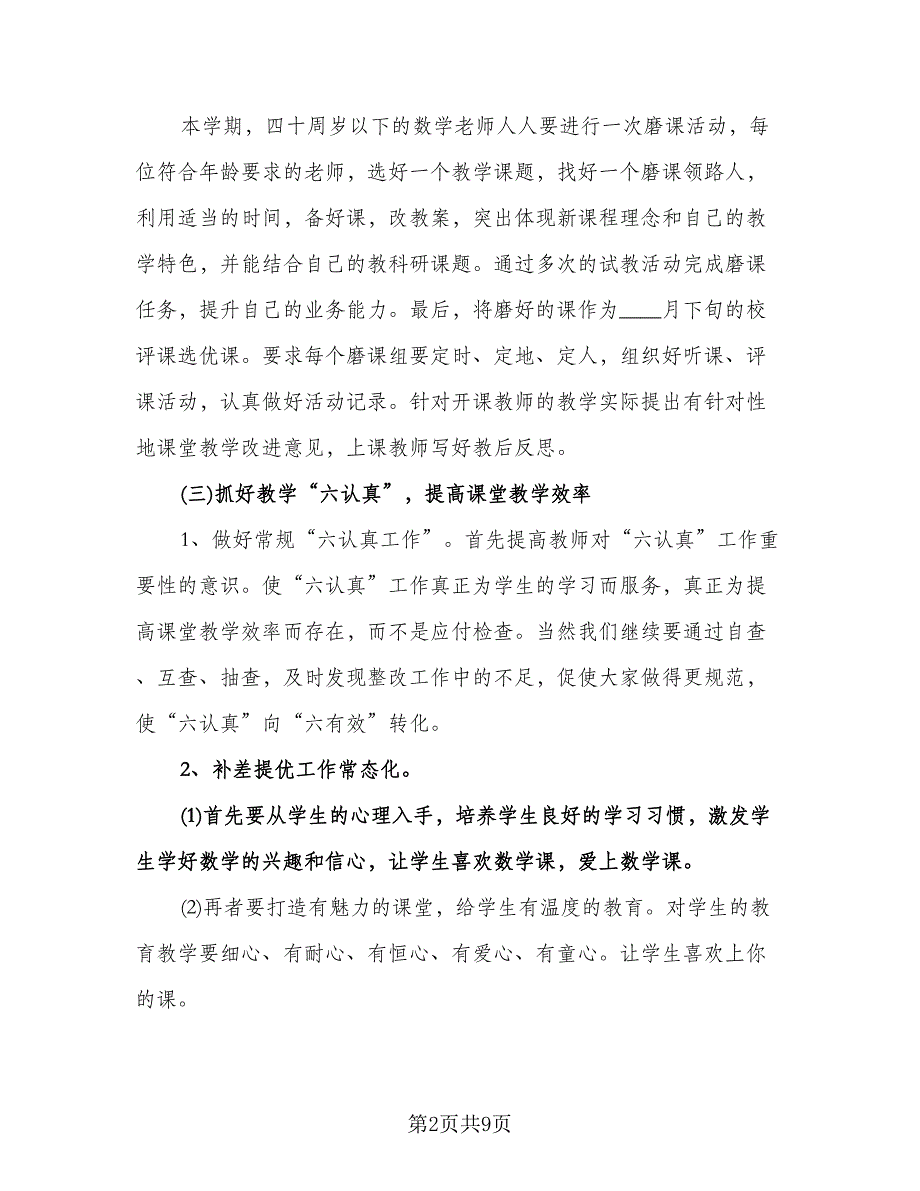 本学期，四十周岁以下的数学老师人人要进行一次磨课活动，每位符合年龄要求的老师，选好一个教学课题，找好一个磨课领路人，利用适当的时间，备好课，改教案，突出体现新课程理念和自己的教学特色，并能结合自己的教科研课题。通过多次的试教活动完成磨课任务，提升自己的业务能力。最后，将磨好的课作为____月下旬的校评课选优课。要求每个磨课组要定时、定地、定人，组织好听课、评课活动，认真做好活动记录。针对开课教师的教学实际提出有针对性地课堂教学改进意见，上课教师写好教后反思。

(三)抓好教学“六认真”，提高课堂教学效率

1、做好常规“六认真工作”。首先提高教师对“六认真”工作重要性的意识。使“六认真”工作真正为学生的学习而服务，真正为提高课堂教学效率而存在，而不是应付检查。当然我们继续要通过自查、互查、抽查，及时发现整改工作中的不足，促使大家做得更规范，使“六认真”向“六有效”转化。

2、补差提优工作常态化。

⑴首先要从学生的心理入手，培养学生良好的学习习惯，激发学生学好数学的兴趣和信心，让学生喜欢数学课，爱上数学课。

⑵再者要打造有魅力的课堂，给学生有温度的教育。对学生的教育教学要细心、有耐心、有恒心、有爱心、有童心。让学生喜欢上你的课。

第2页共9页